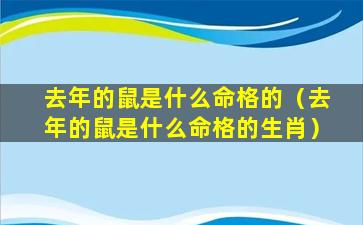 去年的鼠是什么命格的（去年的鼠是什么命格的生肖）